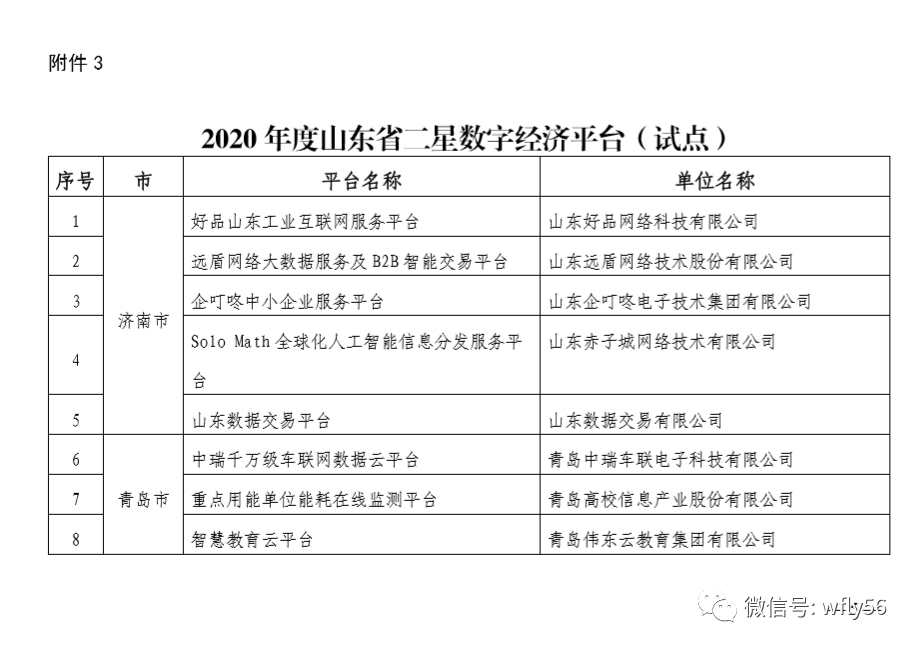 附件 3

2020 年度山东省二星数字经济平台（试点）

| 序号 | 市 | 平台名称 | 单位名称 |
|---|---|---|---|
| 1 | 济南市 | 好品山东工业互联网服务平台 | 山东好品网络科技有限公司 |
| 2 | 济南市 | 远盾网络大数据服务及 B2B 智能交易平台 | 山东远盾网络技术股份有限公司 |
| 3 | 济南市 | 企叮咚中小企业服务平台 | 山东企叮咚电子技术集团有限公司 |
| 4 | 济南市 | Solo Math 全球化人工智能信息分发服务平台 | 山东赤子城网络技术有限公司 |
| 5 | 济南市 | 山东数据交易平台 | 山东数据交易有限公司 |
| 6 | 青岛市 | 中瑞千万级车联网数据云平台 | 青岛中瑞车联电子科技有限公司 |
| 7 | 青岛市 | 重点用能单位能耗在线监测平台 | 青岛高校信息产业股份有限公司 |
| 8 | 青岛市 | 智慧教育云平台 | 青岛伟东云教育集团有限公司 |

微信号: wfly56